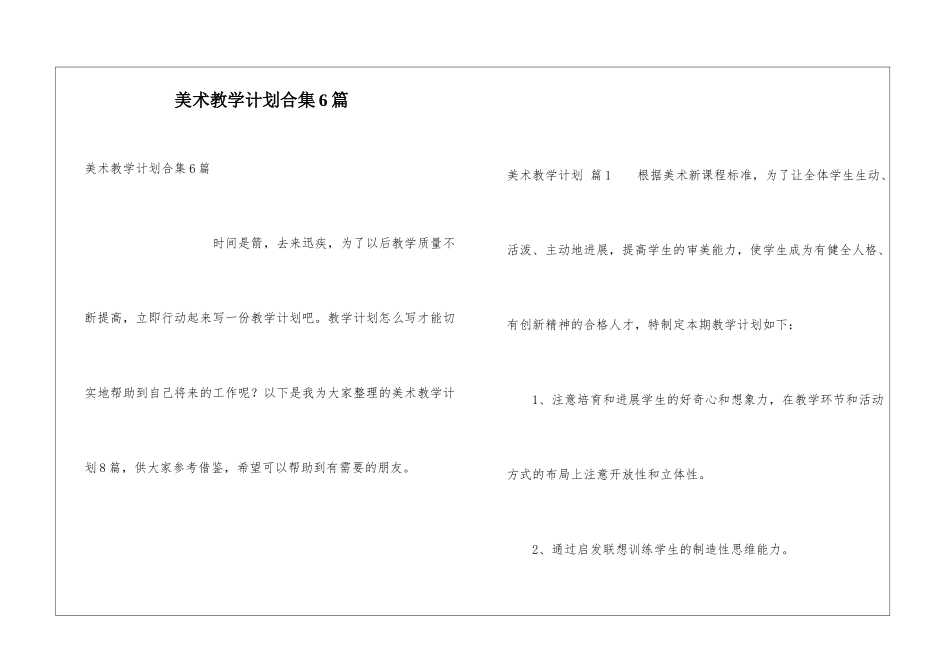 美术教学计划合集6篇

美术教学计划合集6篇

时间是箭，去来迅疾，为了以后教学质量不断提高，立即行动起来写一份教学计划吧。教学计划怎么写才能切实地帮助到自己将来的工作呢？以下是我为大家整理的美术教学计划8篇，供大家参考借鉴，希望可以帮助到有需要的朋友。

美术教学计划 篇1　　根据美术新课程标准，为了让全体学生生动、活泼、主动地进展，提高学生的审美能力，使学生成为有健全人格、有创新精神的合格人才，特制定本期教学计划如下：

1、注意培育和进展学生的好奇心和想象力，在教学环节和活动方式的布局上注意开放性和立体性。

2、通过启发联想训练学生的制造性思维能力。